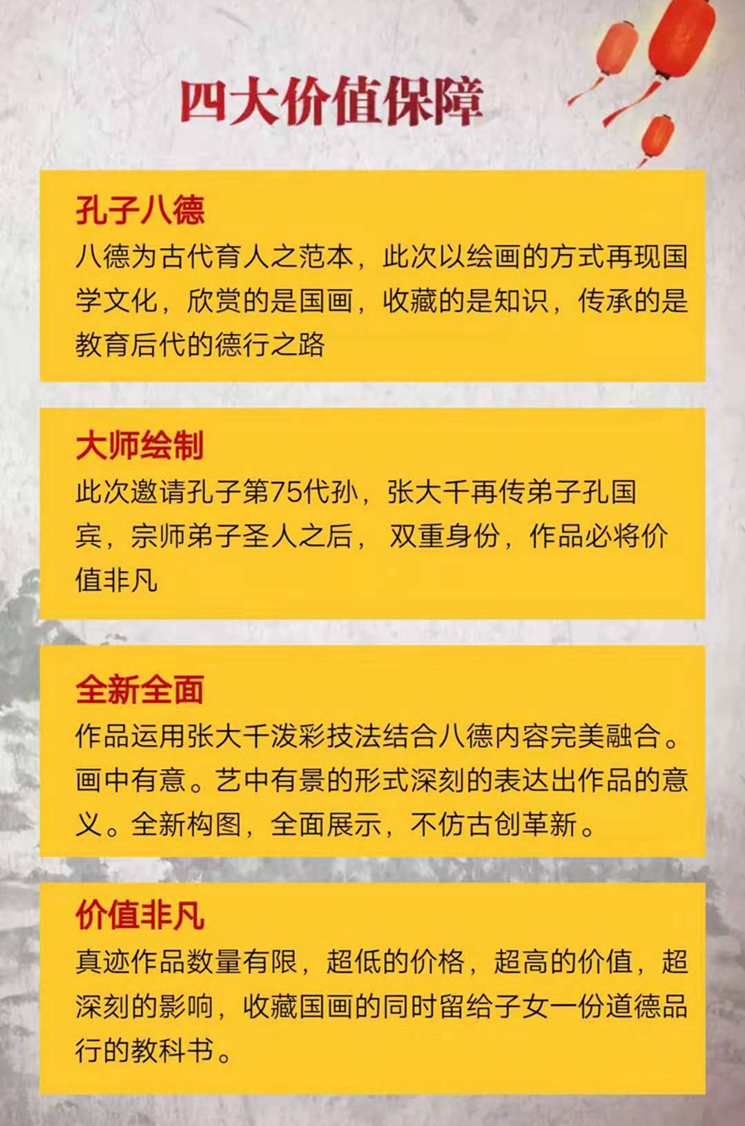 四大价值保障

孔子八德

八德为古代育人之范本，此次以绘画的方式再现国学文化，欣赏的是国画，收藏的是知识，传承的是教育后代的德行之路

大师绘制

此次邀请孔子第75代孙，张大千再传弟子孔国宾，宗师弟子圣人之后，双重身份，作品必将价值非凡

全新全面

作品运用张大千泼彩技法结合八德内容完美融合。画中有意。艺中有景的形式深刻的表达出作品的意义。全新构图，全面展示，不仿古创革新。

价值非凡

真迹作品数量有限，超低的价格，超高的价值，超深刻的影响，收藏国画的同时留给子女一份道德品行的教科书。